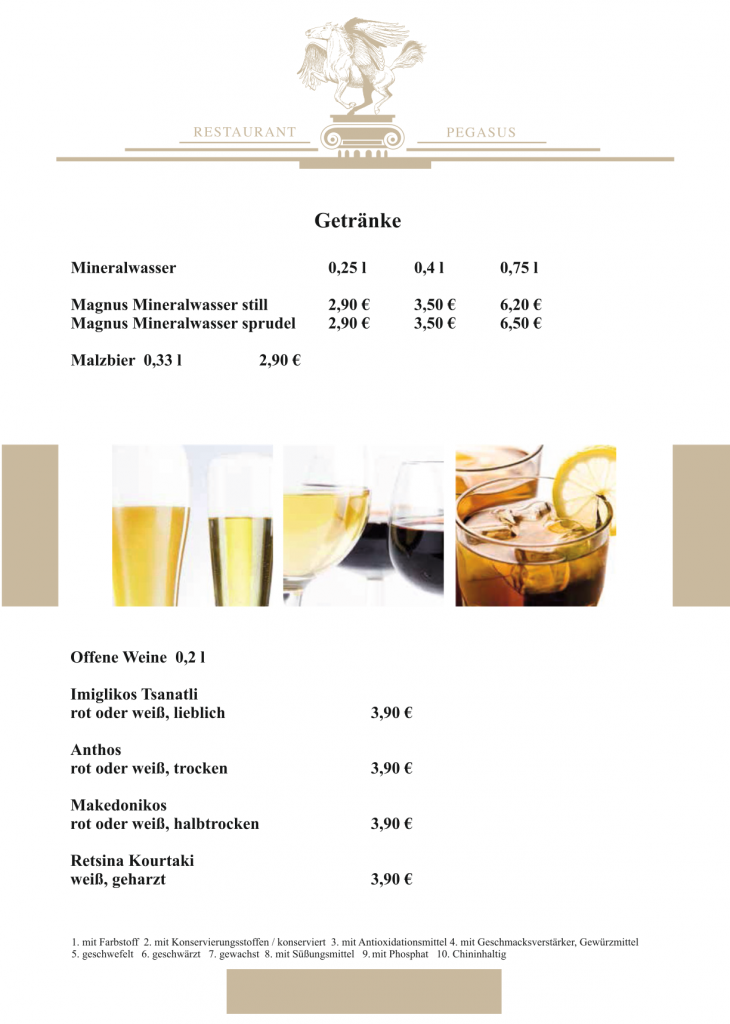 RESTAURANT PEGASUS

Getränke

| Mineralwasser | 0,25 l | 0,4 l | 0,75 l |
|---|---|---|---|
| Magnus Mineralwasser still | 2,90 € | 3,50 € | 6,20 € |
| Magnus Mineralwasser sprudel | 2,90 € | 3,50 € | 6,50 € |

Malzbier 0,33 l 2,90 €

Offene Weine 0,2 l

Imiglikos Tsanatli
rot oder weiß, lieblich 3,90 €

Anthos
rot oder weiß, trocken 3,90 €

Makedonikos
rot oder weiß, halbtrocken 3,90 €

Retsina Kourtaki
weiß, geharzt 3,90 €

1. mit Farbstoff 2. mit Konservierungsstoffen / konserviert 3. mit Antioxidationsmittel 4. mit Geschmacksverstärker, Gewürzmittel 5. geschwefelt 6. geschwärzt 7. gewachst 8. mit Süßungsmittel 9. mit Phosphat 10. Chininhaltig